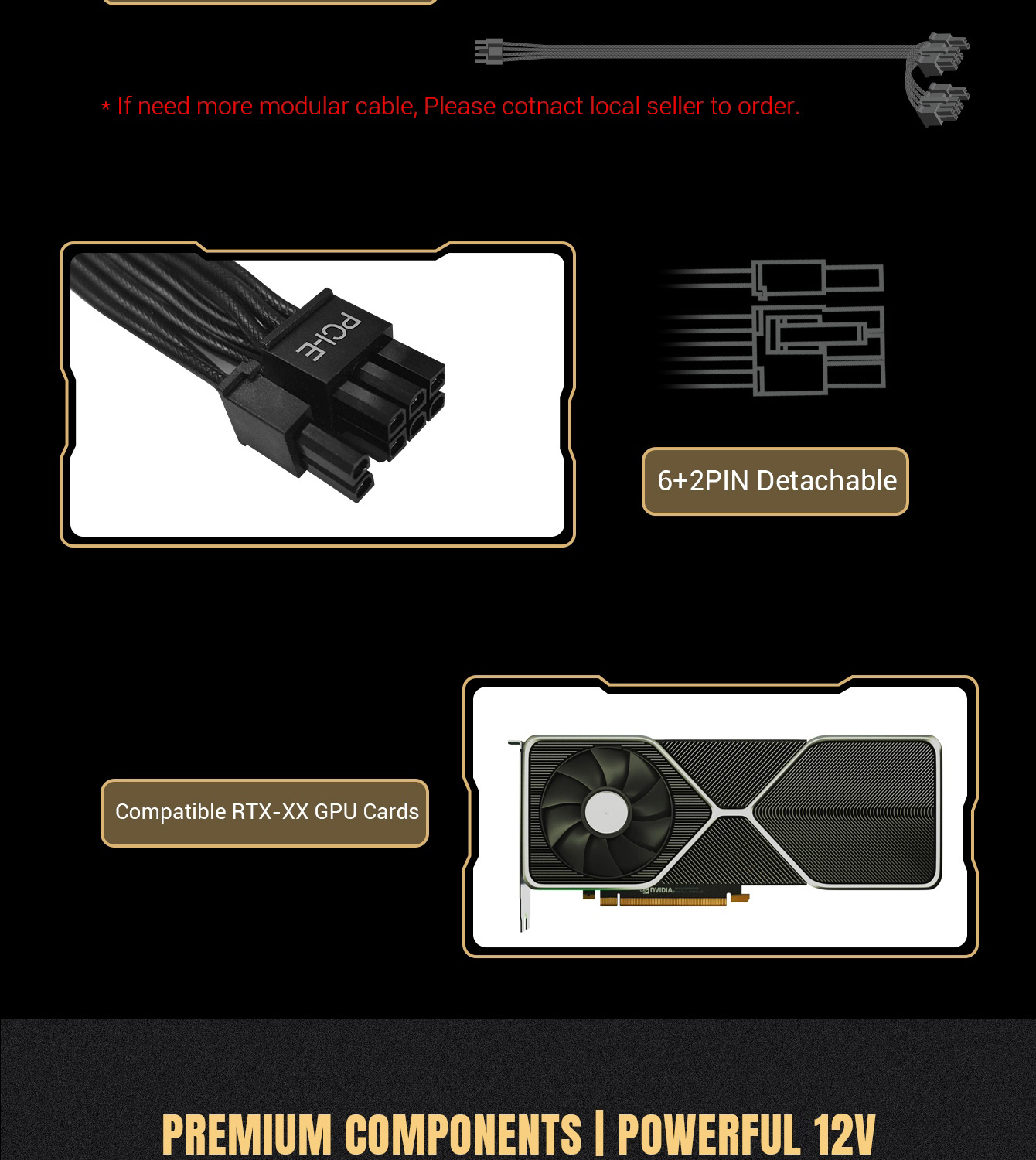 * If need more modular cable, Please cotnact local seller to order.

PCI-E

6+2PIN Detachable

Compatible RTX-XX GPU Cards

NVIDIA

PREMIUM COMPONENTS | POWERFUL 12V